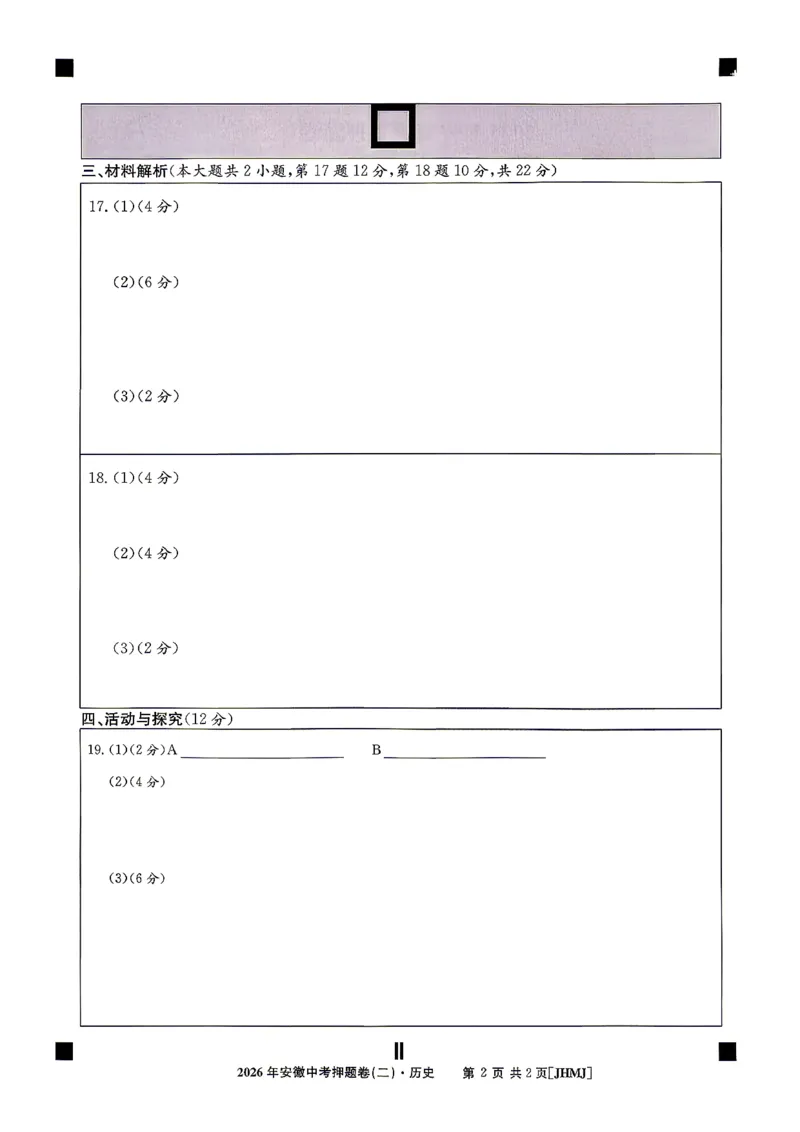 三、材料解析(本大题共2小题,第17题12分,第18题10分,共22分)

17.(1)(4分)

(2)(6分)

(3)(2分)

18.(1)(4分)

(2)(4分)

(3)(2分)

四、活动与探究(12分)

19.(1)(2分)A____ B____

(2)(4分)

(3)(6分)

2026年安徽中考押题卷(二)·历史 第2页 共2页[JHMJ]